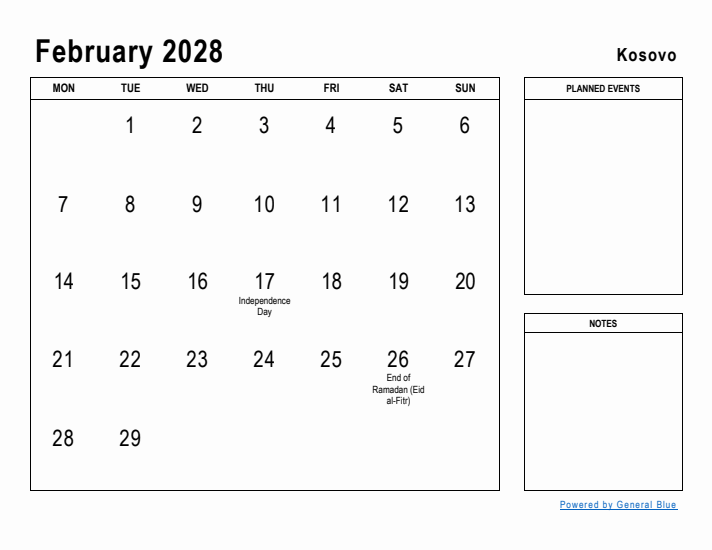 February 2028

Kosovo

| MON | TUE | WED | THU | FRI | SAT | SUN |
|---|---|---|---|---|---|---|
| | 1 | 2 | 3 | 4 | 5 | 6 |
| 7 | 8 | 9 | 10 | 11 | 12 | 13 |
| 14 | 15 | 16 | 17 Independence Day | 18 | 19 | 20 |
| 21 | 22 | 23 | 24 | 25 | 26 End of Ramadan (Eid al-Fitr) | 27 |
| 28 | 29 | | | | | |

PLANNED EVENTS

NOTES

Powered by General Blue